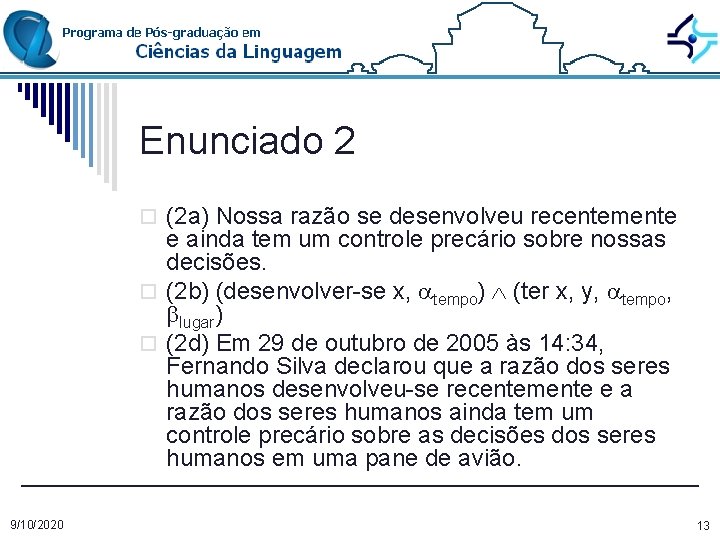 Programa de Pós-graduação em
Ciências da Linguagem

Enunciado 2

(2a) Nossa razão se desenvolveu recentemente e ainda tem um controle precário sobre nossas decisões.

(2b) (desenvolver-se x, $\alpha_{tempo}$) $\wedge$ (ter x, y, $\alpha_{tempo}$, $\beta_{lugar}$)

(2d) Em 29 de outubro de 2005 às 14:34, Fernando Silva declarou que a razão dos seres humanos desenvolveu-se recentemente e a razão dos seres humanos ainda tem um controle precário sobre as decisões dos seres humanos em uma pane de avião.

9/10/2020

13